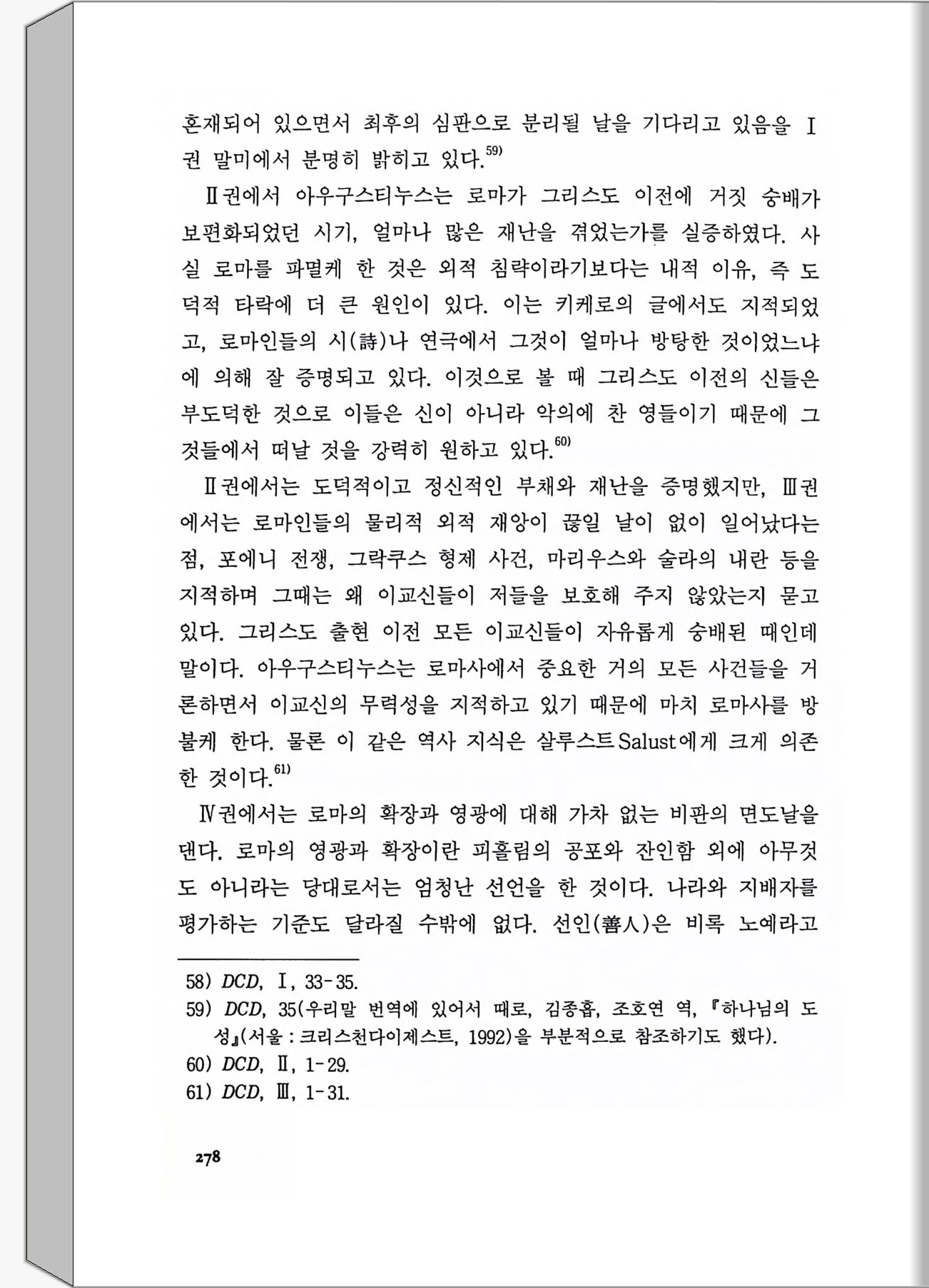 혼재되어 있으면서 최후의 심판으로 분리될 날을 기다리고 있음을 Ⅰ권 말미에서 분명히 밝히고 있다.$^{59)}$

Ⅱ권에서 아우구스티누스는 로마가 그리스도 이전에 거짓 숭배가 보편화되었던 시기, 얼마나 많은 재난을 겪었는가를 실증하였다. 사실 로마를 파멸케 한 것은 외적 침략이라기보다는 내적 이유, 즉 도덕적 타락에 더 큰 원인이 있다. 이는 키케로의 글에서도 지적되었고, 로마인들의 시(詩)나 연극에서 그것이 얼마나 방탕한 것이었느냐에 의해 잘 증명되고 있다. 이것으로 볼 때 그리스도 이전의 신들은 부도덕한 것으로 이들은 신이 아니라 악의에 찬 영들이기 때문에 그것들에서 떠날 것을 강력히 원하고 있다.$^{60)}$

Ⅱ권에서는 도덕적이고 정신적인 부채와 재난을 증명했지만, Ⅲ권에서는 로마인들의 물리적 외적 재앙이 끊일 날이 없이 일어났다는 점, 포에니 전쟁, 그락쿠스 형제 사건, 마리우스와 술라의 내란 등을 지적하며 그때는 왜 이교신들이 저들을 보호해 주지 않았는지 묻고 있다. 그리스도 출현 이전 모든 이교신들이 자유롭게 숭배된 때인데 말이다. 아우구스티누스는 로마사에서 중요한 거의 모든 사건들을 거론하면서 이교신의 무력성을 지적하고 있기 때문에 마치 로마사를 방불케 한다. 물론 이 같은 역사 지식은 살루스트Salust에게 크게 의존한 것이다.$^{61)}$

Ⅳ권에서는 로마의 확장과 영광에 대해 가차 없는 비판의 면도날을 댄다. 로마의 영광과 확장이란 피흘림의 공포와 잔인함 외에 아무것도 아니라는 당대로서는 엄청난 선언을 한 것이다. 나라와 지배자를 평가하는 기준도 달라질 수밖에 없다. 선인(善人)은 비록 노예라고

58) DCD, Ⅰ, 33-35.
59) DCD, 35(우리말 번역에 있어서 때로, 김종흡, 조호연 역, 『하나님의 도성』(서울 : 크리스천다이제스트, 1992)을 부분적으로 참조하기도 했다).
60) DCD, Ⅱ, 1-29.
61) DCD, Ⅲ, 1-31.

278